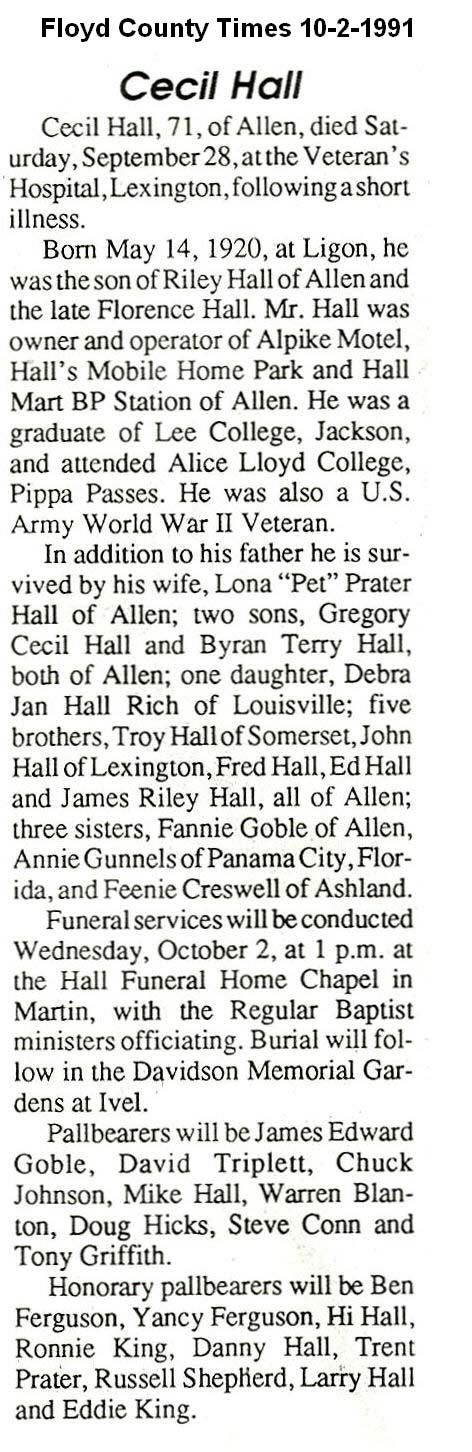 Floyd County Times 10-2-1991

Cecil Hall

Cecil Hall, 71, of Allen, died Saturday, September 28, at the Veteran's Hospital, Lexington, following a short illness.

Born May 14, 1920, at Ligon, he was the son of Riley Hall of Allen and the late Florence Hall. Mr. Hall was owner and operator of Alpike Motel, Hall's Mobile Home Park and Hall Mart BP Station of Allen. He was a graduate of Lee College, Jackson, and attended Alice Lloyd College, Pippa Passes. He was also a U.S. Army World War II Veteran.

In addition to his father he is survived by his wife, Lona "Pet" Prater Hall of Allen; two sons, Gregory Cecil Hall and Byran Terry Hall, both of Allen; one daughter, Debra Jan Hall Rich of Louisville; five brothers, Troy Hall of Somerset, John Hall of Lexington, Fred Hall, Ed Hall and James Riley Hall, all of Allen; three sisters, Fannie Goble of Allen, Annie Gunnels of Panama City, Florida, and Feenie Creswell of Ashland.

Funeral services will be conducted Wednesday, October 2, at 1 p.m. at the Hall Funeral Home Chapel in Martin, with the Regular Baptist ministers officiating. Burial will follow in the Davidson Memorial Gardens at Ivel.

Pallbearers will be James Edward Goble, David Triplett, Chuck Johnson, Mike Hall, Warren Blanton, Doug Hicks, Steve Conn and Tony Griffith.

Honorary pallbearers will be Ben Ferguson, Yancy Ferguson, Hi Hall, Ronnie King, Danny Hall, Trent Prater, Russell Shepherd, Larry Hall and Eddie King.